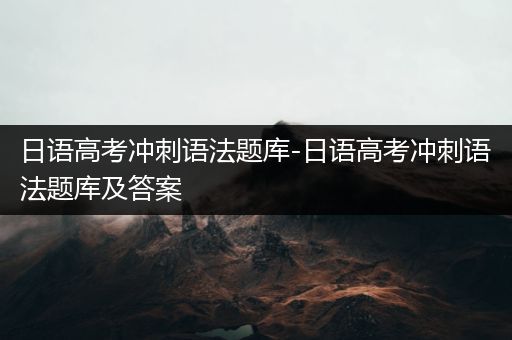 日语高考冲刺语法题库-日语高考冲刺语法题库及答案